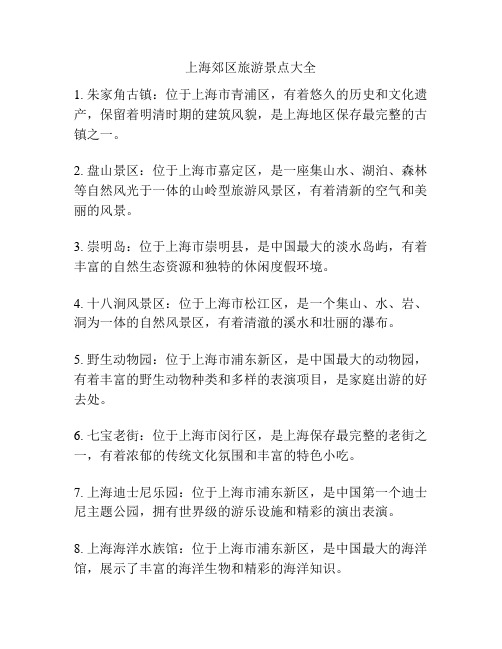 上海郊区旅游景点大全

1. 朱家角古镇：位于上海市青浦区，有着悠久的历史和文化遗产，保留着明清时期的建筑风貌，是上海地区保存最完整的古镇之一。

2. 盘山景区：位于上海市嘉定区，是一座集山水、湖泊、森林等自然风光于一体的山岭型旅游风景区，有着清新的空气和美丽的风景。

3. 崇明岛：位于上海市崇明县，是中国最大的淡水岛屿，有着丰富的自然生态资源和独特的休闲度假环境。

4. 十八涧风景区：位于上海市松江区，是一个集山、水、岩、洞为一体的自然风景区，有着清澈的溪水和壮丽的瀑布。

5. 野生动物园：位于上海市浦东新区，是中国最大的动物园，有着丰富的野生动物种类和多样的表演项目，是家庭出游的好去处。

6. 七宝老街：位于上海市闵行区，是上海保存最完整的老街之一，有着浓郁的传统文化氛围和丰富的特色小吃。

7. 上海迪士尼乐园：位于上海市浦东新区，是中国第一个迪士尼主题公园，拥有世界级的游乐设施和精彩的演出表演。

8. 上海海洋水族馆：位于上海市浦东新区，是中国最大的海洋馆，展示了丰富的海洋生物和精彩的海洋知识。